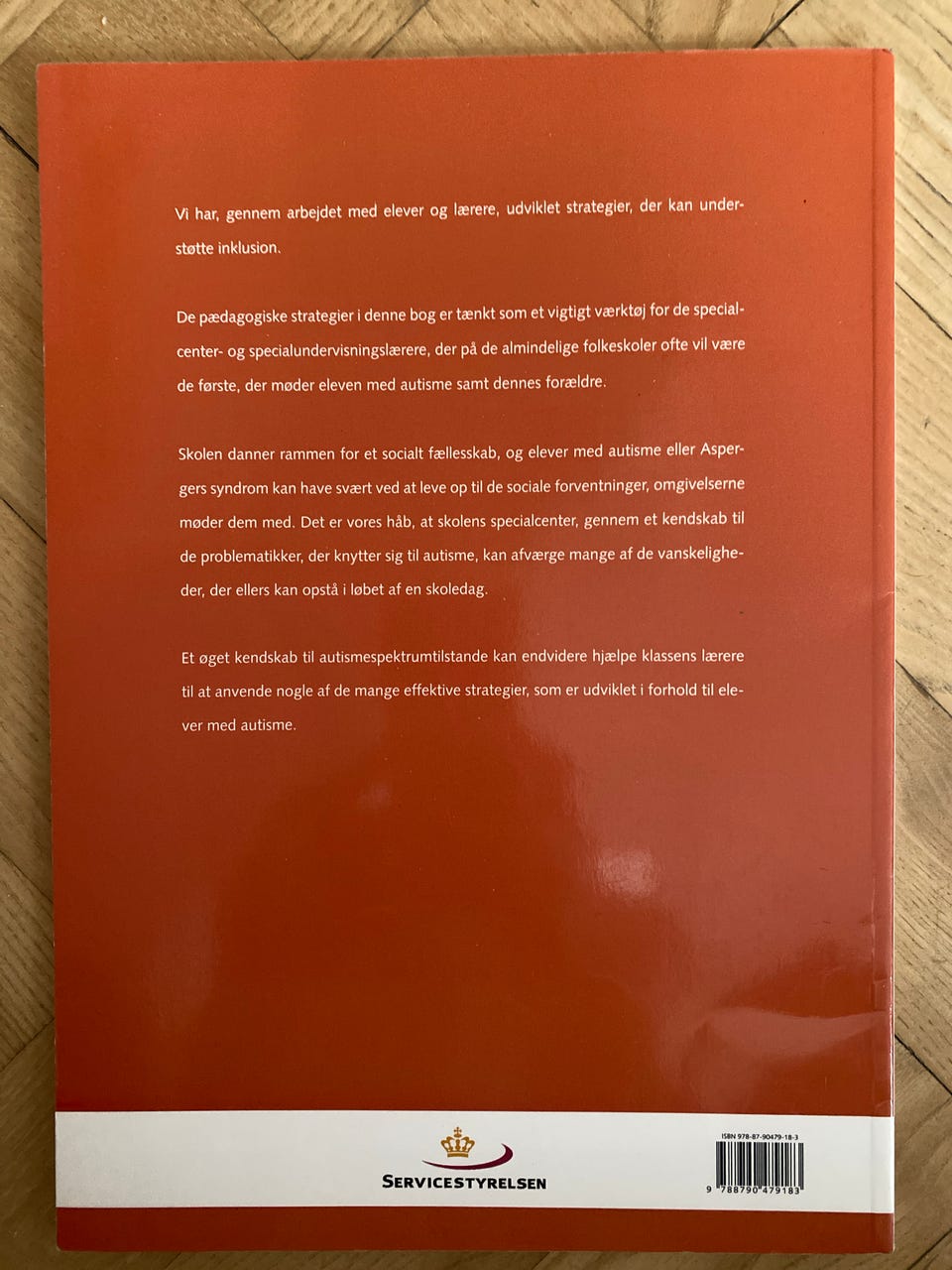 Vi har, gennem arbejdet med elever og lærere, udviklet strategier, der kan understøtte inklusion.

De pædagogiske strategier i denne bog er tænkt som et vigtigt værktøj for de specialcenter- og specialundervisningslærere, der på de almindelige folkeskoler ofte vil være de første, der møder eleven med autisme samt dennes forældre.

Skolen danner rammen for et socialt fællesskab, og elever med autisme eller Aspergers syndrom kan have svært ved at leve op til de sociale forventninger, omgivelserne møder dem med. Det er vores håb, at skolens specialcenter, gennem et kendskab til de problematikker, der knytter sig til autisme, kan afværge mange af de vanskeligheder, der ellers kan opstå i løbet af en skoledag.

Et øget kendskab til autismespektrumtilstande kan endvidere hjælpe klassens lærere til at anvende nogle af de mange effektive strategier, som er udviklet i forhold til elever med autisme.

SERVICESTYRELSEN

ISBN 978-87-90479-18-3

9 788790 479183